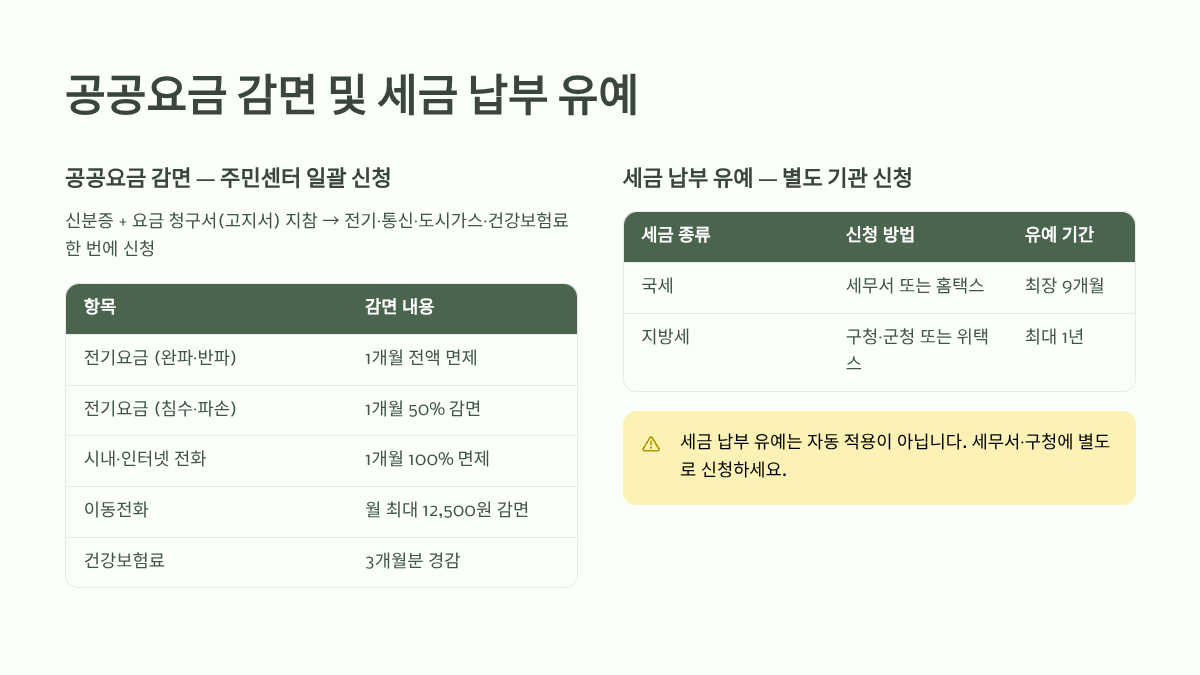 공공요금 감면 및 세금 납부 유예

공공요금 감면 — 주민센터 일괄 신청

신분증 + 요금 청구서(고지서) 지참 → 전기·통신·도시가스·건강보험료 한 번에 신청

| 항목 | 감면 내용 |
|---|---|
| 전기요금 (완파·반파) | 1개월 전액 면제 |
| 전기요금 (침수·파손) | 1개월 50% 감면 |
| 시내·인터넷 전화 | 1개월 100% 면제 |
| 이동전화 | 월 최대 12,500원 감면 |
| 건강보험료 | 3개월분 경감 |

세금 납부 유예 — 별도 기관 신청

| 세금 종류 | 신청 방법 | 유예 기간 |
|---|---|---|
| 국세 | 세무서 또는 홈택스 | 최장 9개월 |
| 지방세 | 구청·군청 또는 위택스 | 최대 1년 |

세금 납부 유예는 자동 적용이 아닙니다. 세무서·구청에 별도로 신청하세요.